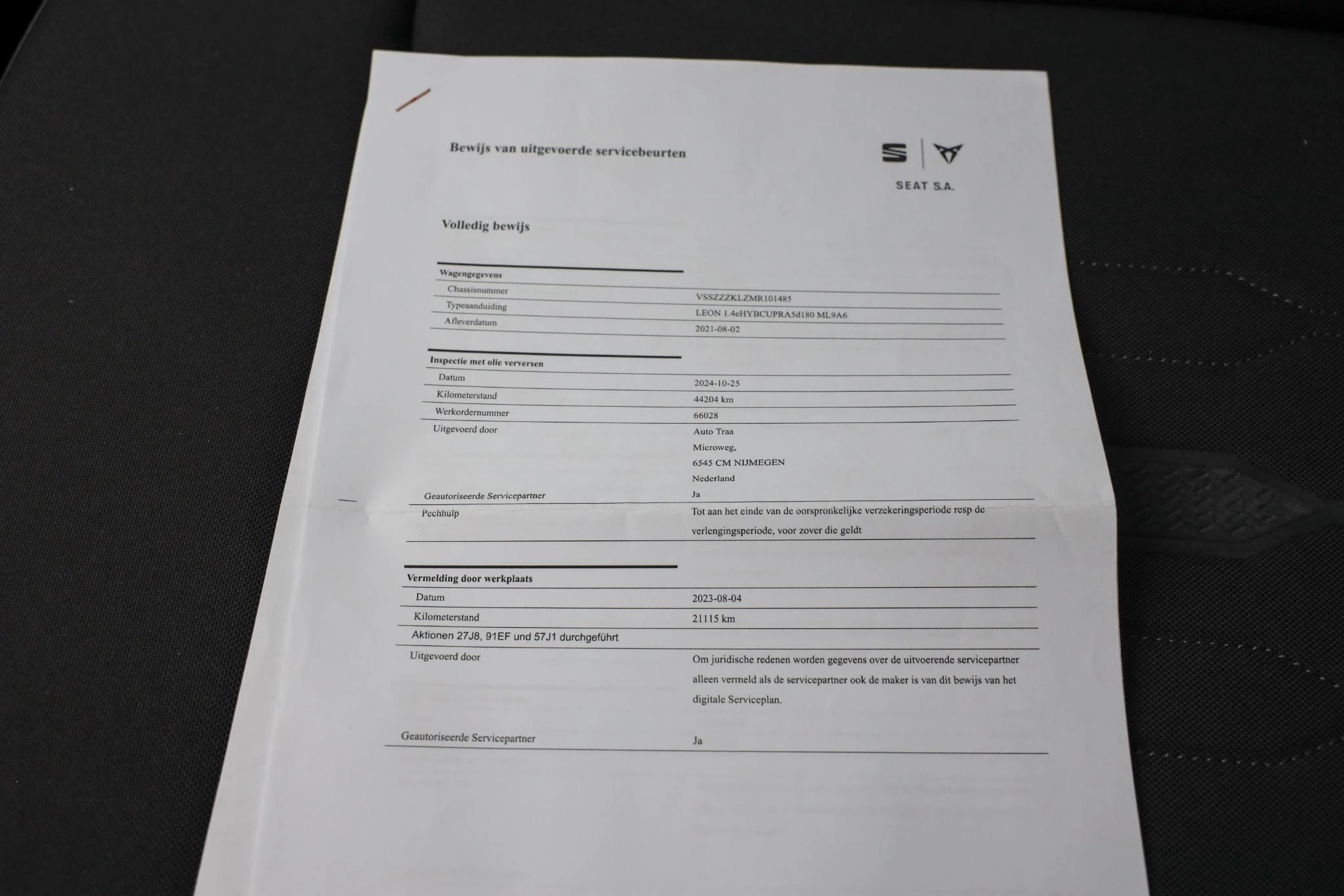 Bewijs van uitgevoerde servicebeurten

SEAT S.A.

Volledig bewijs

Wagengegevens
Chassisnummer
VSSZZZKLZMR101485
Typeaanduiding
LEON 1.4eHYBCUPRA5d180 ML9A6
Afleverdatum
2021-08-02

Inspectie met olie verversen
Datum
2024-10-25
Kilometerstand
44204 km
Werkordernummer
66028
Uitgevoerd door
Auto Traa
Microweg,
6545 CM NIJMEGEN
Nederland
Geautoriseerde Servicepartner
Ja
Pechhulp
Tot aan het einde van de oorspronkelijke verzekeringsperiode resp de verlengingsperiode, voor zover die geldt

Vermelding door werkplaats
Datum
2023-08-04
Kilometerstand
21115 km
Aktionen 27J8, 91EF und 57J1 durchgeführt
Uitgevoerd door
Om juridische redenen worden gegevens over de uitvoerende servicepartner alleen vermeld als de servicepartner ook de maker is van dit bewijs van het digitale Serviceplan.
Geautoriseerde Servicepartner
Ja